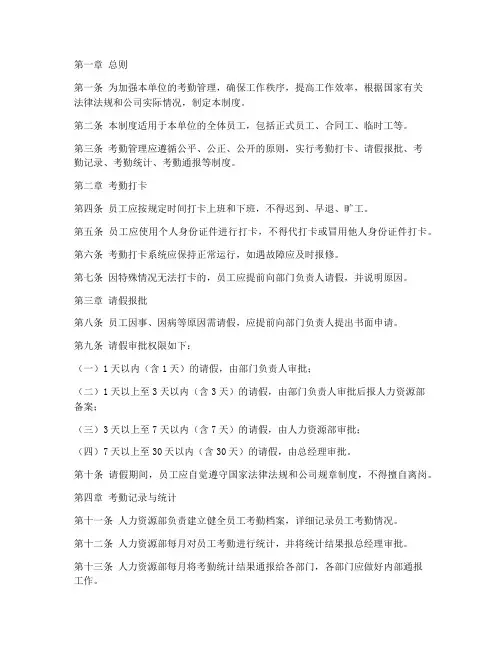 第一章 总则

第一条 为加强本单位的考勤管理，确保工作秩序，提高工作效率，根据国家有关法律法规和公司实际情况，制定本制度。

第二条 本制度适用于本单位的全体员工，包括正式员工、合同工、临时工等。

第三条 考勤管理应遵循公平、公正、公开的原则，实行考勤打卡、请假报批、考勤记录、考勤统计、考勤通报等制度。

第二章 考勤打卡

第四条 员工应按规定时间打卡上班和下班，不得迟到、早退、旷工。

第五条 员工应使用个人身份证件进行打卡，不得代打卡或冒用他人身份证件打卡。

第六条 考勤打卡系统应保持正常运行，如遇故障应及时报修。

第七条 因特殊情况无法打卡的，员工应提前向部门负责人请假，并说明原因。

第三章 请假报批

第八条 员工因事、因病等原因需请假，应提前向部门负责人提出书面申请。

第九条 请假审批权限如下：

（一）1天以内（含1天）的请假，由部门负责人审批；

（二）1天以上至3天以内（含3天）的请假，由部门负责人审批后报人力资源部备案；

（三）3天以上至7天以内（含7天）的请假，由人力资源部审批；

（四）7天以上至30天以内（含30天）的请假，由总经理审批。

第十条 请假期间，员工应自觉遵守国家法律法规和公司规章制度，不得擅自离岗。

第四章 考勤记录与统计

第十一条 人力资源部负责建立健全员工考勤档案，详细记录员工考勤情况。

第十二条 人力资源部每月对员工考勤进行统计，并将统计结果报总经理审批。

第十三条 人力资源部每月将考勤统计结果通报给各部门，各部门应做好内部通报工作。